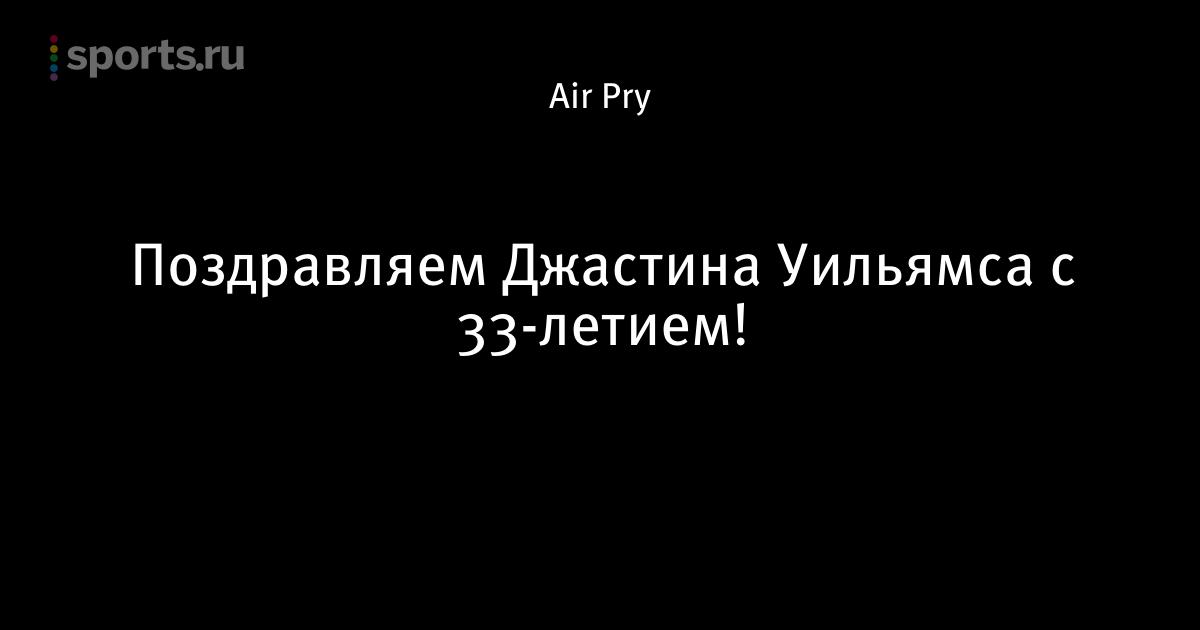 sports.ru

Air Pry

Поздравляем Джастина Уильямса с 33-летием!